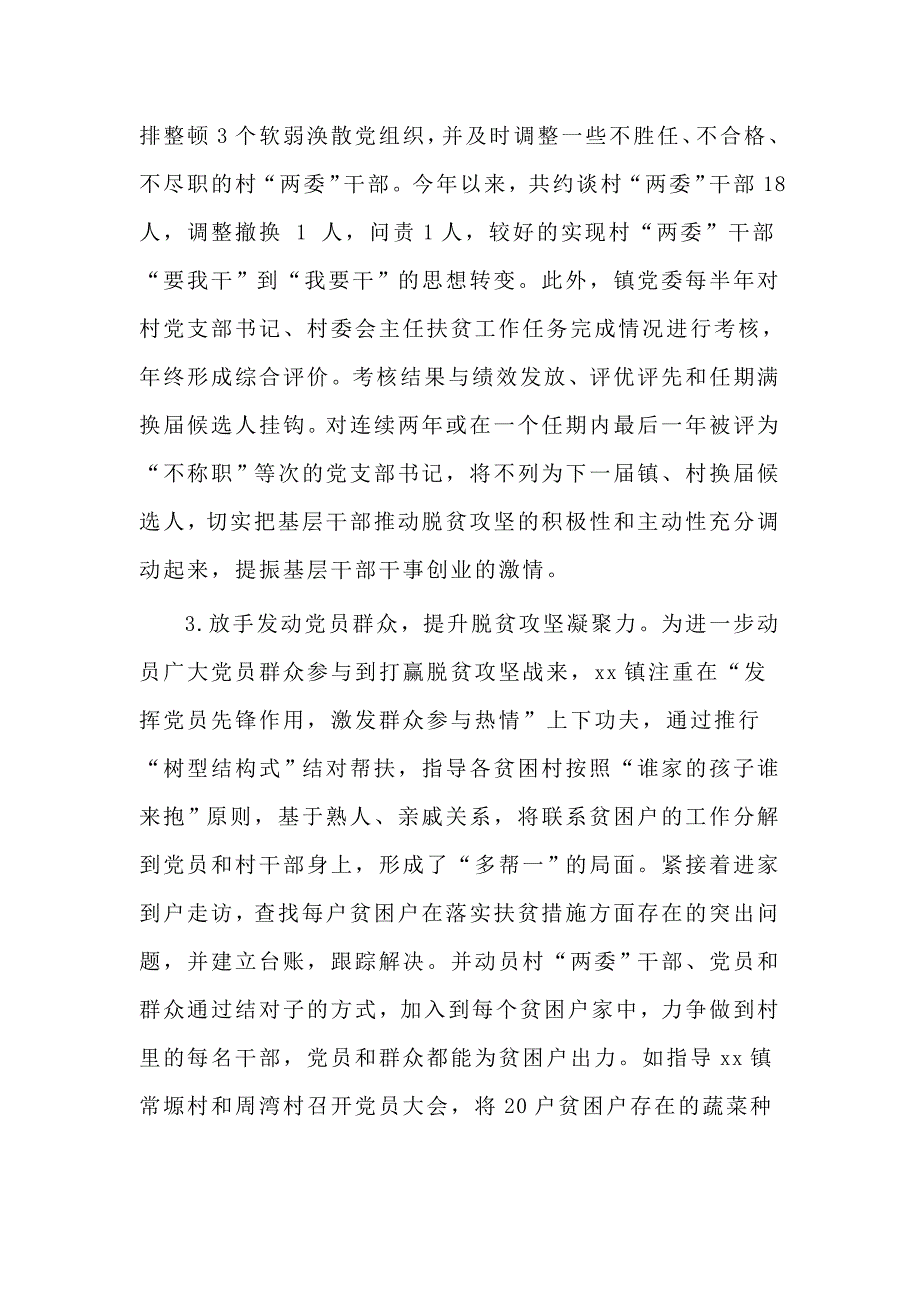 排整顿3个软弱涣散党组织，并及时调整一些不胜任、不合格、不尽职的村“两委”干部。今年以来，共约谈村“两委”干部18人，调整撤换 1 人，问责1人，较好的实现村“两委”干部“要我干”到“我要干”的思想转变。此外，镇党委每半年对村党支部书记、村委会主任扶贫工作任务完成情况进行考核，年终形成综合评价。考核结果与绩效发放、评优评先和任期满换届候选人挂钩。对连续两年或在一个任期内最后一年被评为“不称职”等次的党支部书记，将不列为下一届镇、村换届候选人，切实把基层干部推动脱贫攻坚的积极性和主动性充分调动起来，提振基层干部干事创业的激情。

3.放手发动党员群众，提升脱贫攻坚凝聚力。为进一步动员广大党员群众参与到打赢脱贫攻坚战来，xx镇注重在“发挥党员先锋作用，激发群众参与热情”上下功夫，通过推行“树型结构式”结对帮扶，指导各贫困村按照“谁家的孩子谁来抱”原则，基于熟人、亲戚关系，将联系贫困户的工作分解到党员和村干部身上，形成了“多帮一”的局面。紧接着进家到户走访，查找每户贫困户在落实扶贫措施方面存在的突出问题，并建立台账，跟踪解决。并动员村“两委”干部、党员和群众通过结对子的方式，加入到每个贫困户家中，力争做到村里的每名干部，党员和群众都能为贫困户出力。如指导xx镇常塬村和周湾村召开党员大会，将20户贫困户存在的蔬菜种